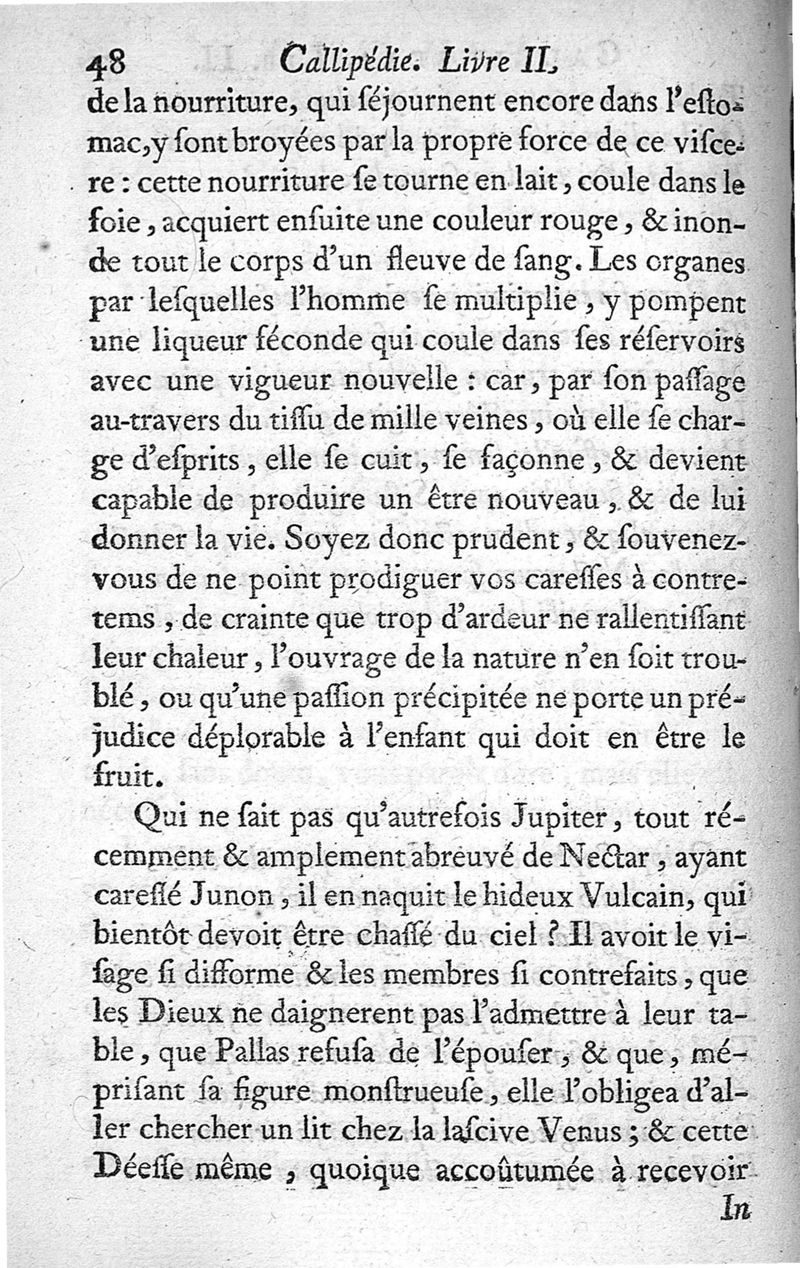 48 Callipédie. Livre II.

de la nourriture, qui séjournent encore dans l'estomac, y sont broyées par la propre force de ce viscere : cette nourriture se tourne en lait, coule dans le foie, acquiert ensuite une couleur rouge, & inonde tout le corps d'un fleuve de sang. Les organes par lesquelles l'homme se multiplie, y pompent une liqueur féconde qui coule dans ses réservoirs avec une vigueur nouvelle : car, par son passage au-travers du tissu de mille veines, où elle se charge d'esprits, elle se cuit, se façonne, & devient capable de produire un être nouveau, & de lui donner la vie. Soyez donc prudent, & souvenez-vous de ne point prodiguer vos caresses à contretems, de crainte que trop d'ardeur ne rallentissant leur chaleur, l'ouvrage de la nature n'en soit troublé, ou qu'une passion précipitée ne porte un préjudice déplorable à l'enfant qui doit en être le fruit.

Qui ne sait pas qu'autrefois Jupiter, tout récemment & amplement abreuvé de Nectar, ayant caressé Junon, il en naquit le hideux Vulcain, qui bientôt devoit être chassé du ciel ? Il avoit le visage si difforme & les membres si contrefaits, que les Dieux ne daignerent pas l'admettre à leur table, que Pallas refusa de l'épouser, & que, méprisant sa figure monstrueuse, elle l'obligea d'aller chercher un lit chez la lascive Venus ; & cette Déesse même, quoique accoûtumée à recevoir

In